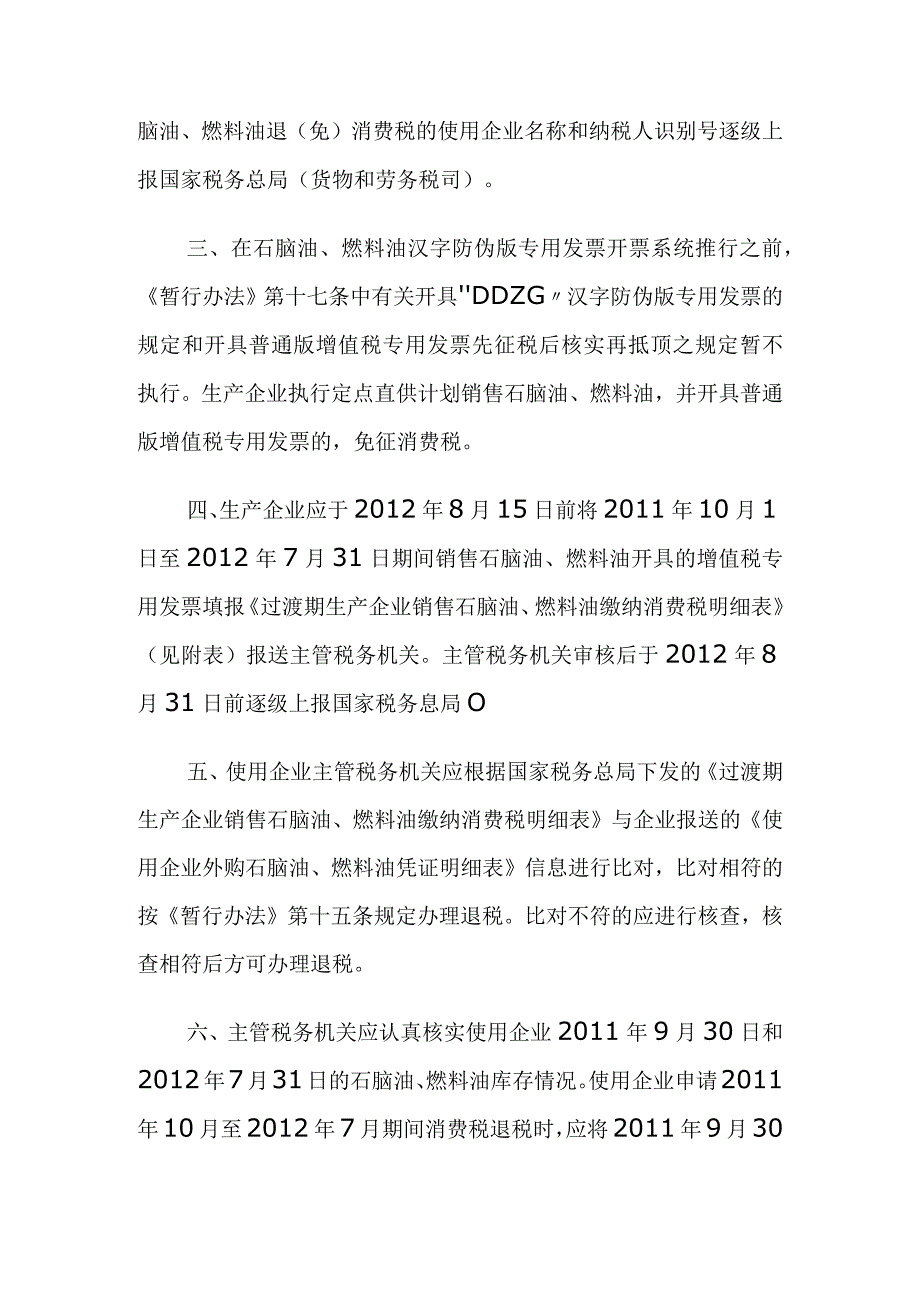 脑油、燃料油退（免）消费税的使用企业名称和纳税人识别号逐级上报国家税务总局（货物和劳务税司）。

三、在石脑油、燃料油汉字防伪版专用发票开票系统推行之前，《暂行办法》第十七条中有关开具"DDZG〃汉字防伪版专用发票的规定和开具普通版增值税专用发票先征税后核实再抵顶之规定暂不执行。生产企业执行定点直供计划销售石脑油、燃料油，并开具普通版增值税专用发票的，免征消费税。

四、生产企业应于2012年8月15日前将2011年10月1日至2012年7月31日期间销售石脑油、燃料油开具的增值税专用发票填报《过渡期生产企业销售石脑油、燃料油缴纳消费税明细表》（见附表）报送主管税务机关。主管税务机关审核后于2012年8月31日前逐级上报国家税务息局O

五、使用企业主管税务机关应根据国家税务总局下发的《过渡期生产企业销售石脑油、燃料油缴纳消费税明细表》与企业报送的《使用企业外购石脑油、燃料油凭证明细表》信息进行比对，比对相符的按《暂行办法》第十五条规定办理退税。比对不符的应进行核查，核查相符后方可办理退税。

六、主管税务机关应认真核实使用企业2011年9月30日和2012年7月31日的石脑油、燃料油库存情况。使用企业申请2011年10月至2012年7月期间消费税退税时，应将2011年9月30